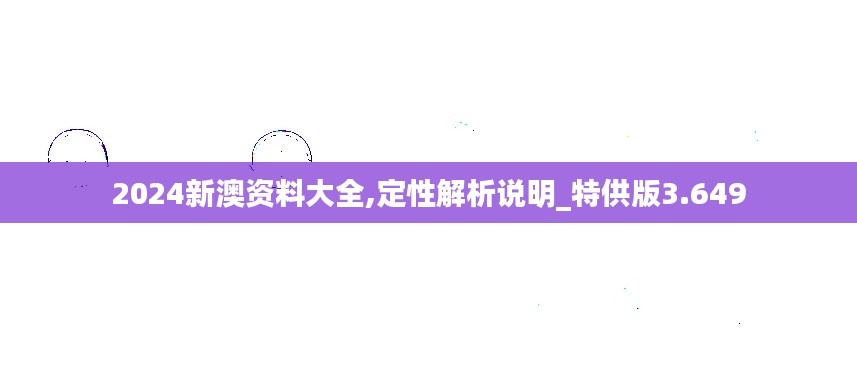 2024新澳资料大全,定性解析说明_特供版3.649